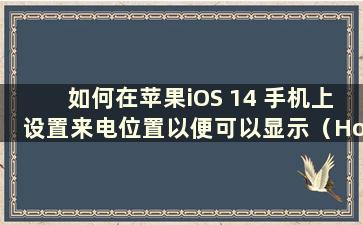 如何在苹果iOS 14 手机上设置来电位置以便可以显示（Ho